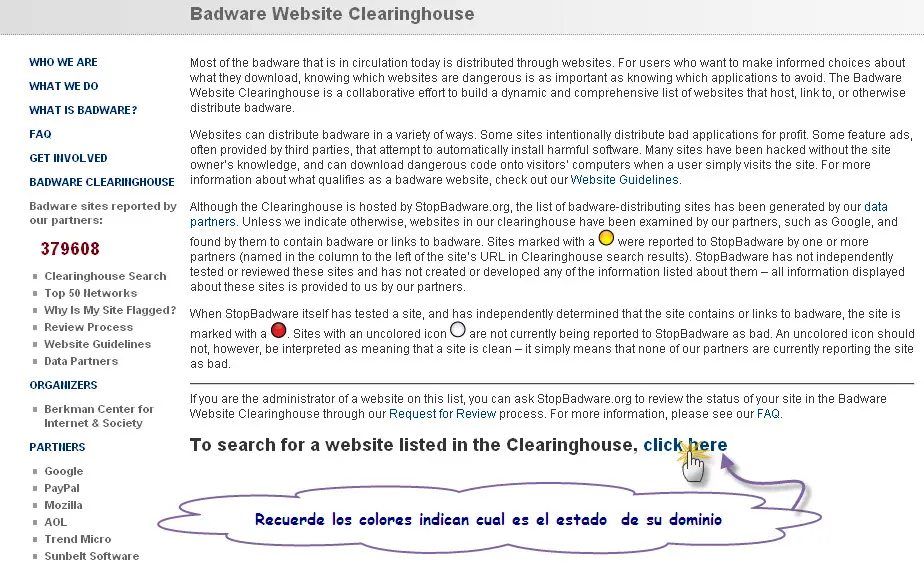 Badware Website Clearinghouse

WHO WE ARE
WHAT WE DO
WHAT IS BADWARE?
FAQ
GET INVOLVED
BADWARE CLEARINGHOUSE

Badware sites reported by our partners:

379608

Clearinghouse Search
Top 50 Networks
Why Is My Site Flagged?
Review Process
Website Guidelines
Data Partners

ORGANIZERS

Berkman Center for Internet & Society

PARTNERS

Google
PayPal
Mozilla
AOL
Trend Micro
Sunbelt Software

Most of the badware that is in circulation today is distributed through websites. For users who want to make informed choices about what they download, knowing which websites are dangerous is as important as knowing which applications to avoid. The Badware Website Clearinghouse is a collaborative effort to build a dynamic and comprehensive list of websites that host, link to, or otherwise distribute badware.

Websites can distribute badware in a variety of ways. Some sites intentionally distribute bad applications for profit. Some feature ads, often provided by third parties, that attempt to automatically install harmful software. Many sites have been hacked without the site owner's knowledge, and can download dangerous code onto visitors' computers when a user simply visits the site. For more information about what qualifies as a badware website, check out our Website Guidelines.

Although the Clearinghouse is hosted by StopBadware.org, the list of badware-distributing sites has been generated by our data partners. Unless we indicate otherwise, websites in our clearinghouse have been examined by our partners, such as Google, and found by them to contain badware or links to badware. Sites marked with a were reported to StopBadware by one or more partners (named in the column to the left of the site's URL in Clearinghouse search results). StopBadware has not independently tested or reviewed these sites and has not created or developed any of the information listed about them – all information displayed about these sites is provided to us by our partners.

When StopBadware itself has tested a site, and has independently determined that the site contains or links to badware, the site is marked with a . Sites with an uncolored icon are not currently being reported to StopBadware as bad. An uncolored icon should not, however, be interpreted as meaning that a site is clean – it simply means that none of our partners are currently reporting the site as bad.

If you are the administrator of a website on this list, you can ask StopBadware.org to review the status of your site in the Badware Website Clearinghouse through our Request for Review process. For more information, please see our FAQ.

To search for a website listed in the Clearinghouse, click here

Recuerde los colores indican cual es el estado de su dominio